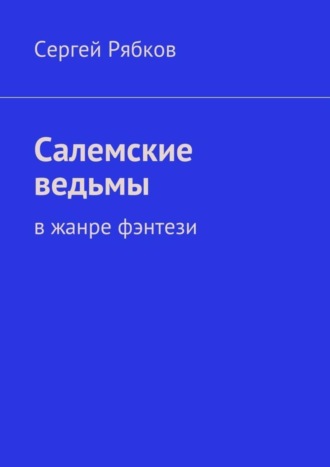 Сергей Рябков

Салемские ведьмы

в жанре фэнтези